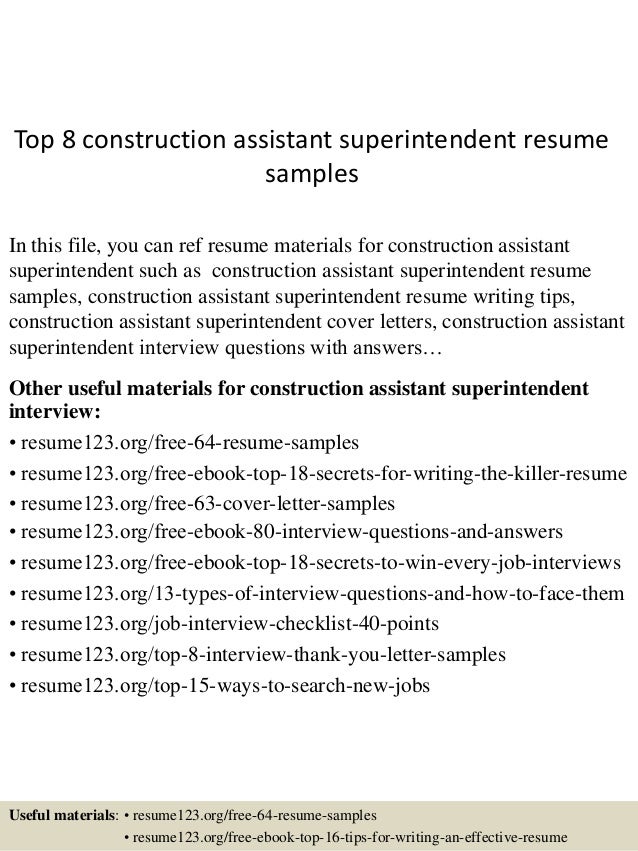 Top 8 construction assistant superintendent resume samples

In this file, you can ref resume materials for construction assistant superintendent such as construction assistant superintendent resume samples, construction assistant superintendent resume writing tips, construction assistant superintendent cover letters, construction assistant superintendent interview questions with answers…

Other useful materials for construction assistant superintendent interview:
• resume123.org/free-64-resume-samples
• resume123.org/free-ebook-top-18-secrets-for-writing-the-killer-resume
• resume123.org/free-63-cover-letter-samples
• resume123.org/free-ebook-80-interview-questions-and-answers
• resume123.org/free-ebook-top-18-secrets-to-win-every-job-interviews
• resume123.org/13-types-of-interview-questions-and-how-to-face-them
• resume123.org/job-interview-checklist-40-points
• resume123.org/top-8-interview-thank-you-letter-samples
• resume123.org/top-15-ways-to-search-new-jobs

Useful materials: • resume123.org/free-64-resume-samples
• resume123.org/free-ebook-top-16-tips-for-writing-an-effective-resume